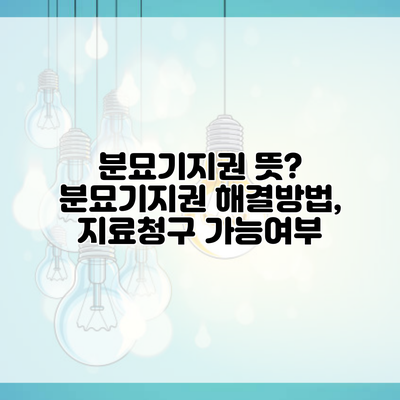 분묘기지권 뜻?
분묘기지권 해결방법,
지료청구 가능여부